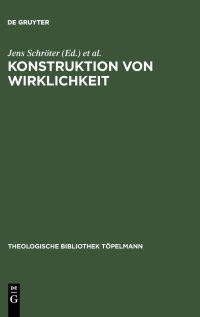 DE GRUYTER

Jens Schröter (Ed.) et al.

KONSTRUKTION VON WIRKLICHKEIT

THEOLOGISCHE BIBLIOTHEK TÖPELMANN

DE
G